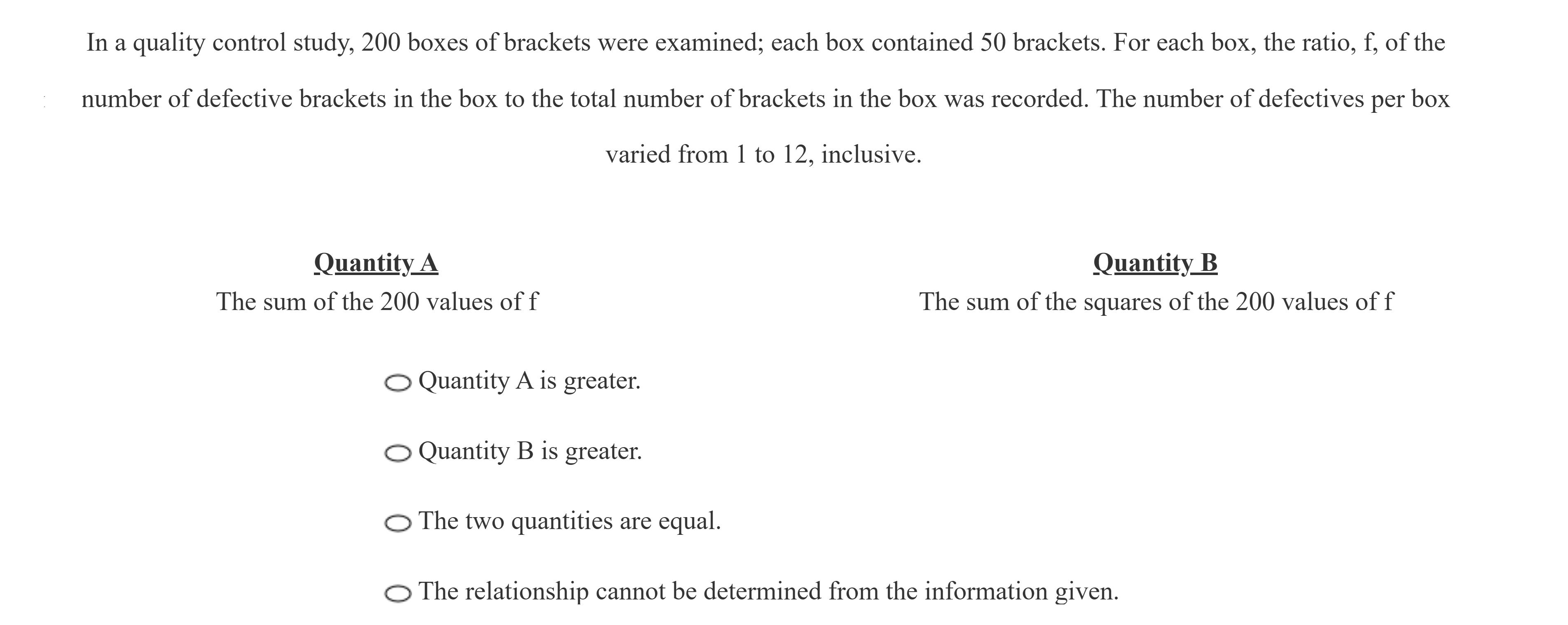 In a quality control study, 200 boxes of brackets were examined; each box contained 50 brackets. For each box, the ratio, f, of the number of defective brackets in the box to the total number of brackets in the box was recorded. The number of defectives per box varied from 1 to 12, inclusive.

Quantity A
The sum of the 200 values of f

Quantity B
The sum of the squares of the 200 values of f

Quantity A is greater.

Quantity B is greater.

The two quantities are equal.

The relationship cannot be determined from the information given.